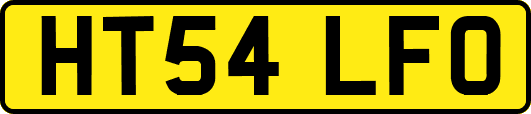 HT54 LFO